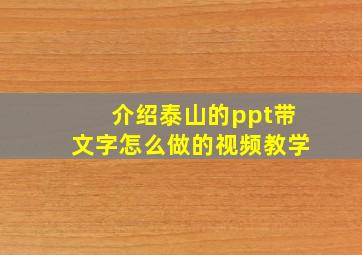 介绍泰山的ppt带文字怎么做的视频教学